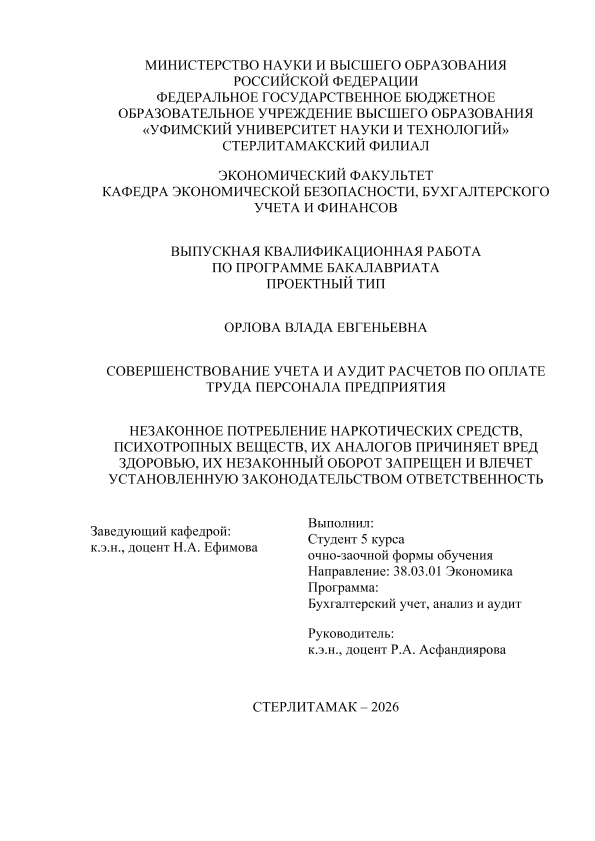 МИНИСТЕРСТВО НАУКИ И ВЫСШЕГО ОБРАЗОВАНИЯ РОССИЙСКОЙ ФЕДЕРАЦИИ
ФЕДЕРАЛЬНОЕ ГОСУДАРСТВЕННОЕ БЮДЖЕТНОЕ ОБРАЗОВАТЕЛЬНОЕ УЧРЕЖДЕНИЕ ВЫСШЕГО ОБРАЗОВАНИЯ
«УФИМСКИЙ УНИВЕРСИТЕТ НАУКИ И ТЕХНОЛОГИЙ»
СТЕРЛИТАМАКСКИЙ ФИЛИАЛ

ЭКОНОМИЧЕСКИЙ ФАКУЛЬТЕТ
КАФЕДРА ЭКОНОМИЧЕСКОЙ БЕЗОПАСНОСТИ, БУХГАЛТЕРСКОГО УЧЕТА И ФИНАНСОВ

ВЫПУСКНАЯ КВАЛИФИКАЦИОННАЯ РАБОТА
ПО ПРОГРАММЕ БАКАЛАВРИАТА
ПРОЕКТНЫЙ ТИП

ОРЛОВА ВЛАДА ЕВГЕНЬЕВНА

СОВЕРШЕНСТВОВАНИЕ УЧЕТА И АУДИТ РАСЧЕТОВ ПО ОПЛАТЕ ТРУДА ПЕРСОНАЛА ПРЕДПРИЯТИЯ

НЕЗАКОННОЕ ПОТРЕБЛЕНИЕ НАРКОТИЧЕСКИХ СРЕДСТВ, ПСИХОТРОПНЫХ ВЕЩЕСТВ, ИХ АНАЛОГОВ ПРИЧИНЯЕТ ВРЕД ЗДОРОВЬЮ, ИХ НЕЗАКОННЫЙ ОБОРОТ ЗАПРЕЩЕН И ВЛЕЧЕТ УСТАНОВЛЕННУЮ ЗАКОНОДАТЕЛЬСТВОМ ОТВЕТСТВЕННОСТЬ

Заведующий кафедрой:
к.э.н., доцент Н.А. Ефимова

Выполнил:
Студент 5 курса
очно-заочной формы обучения
Направление: 38.03.01 Экономика
Программа:
Бухгалтерский учет, анализ и аудит

Руководитель:
к.э.н., доцент Р.А. Асфандиярова

СТЕРЛИТАМАК – 2026